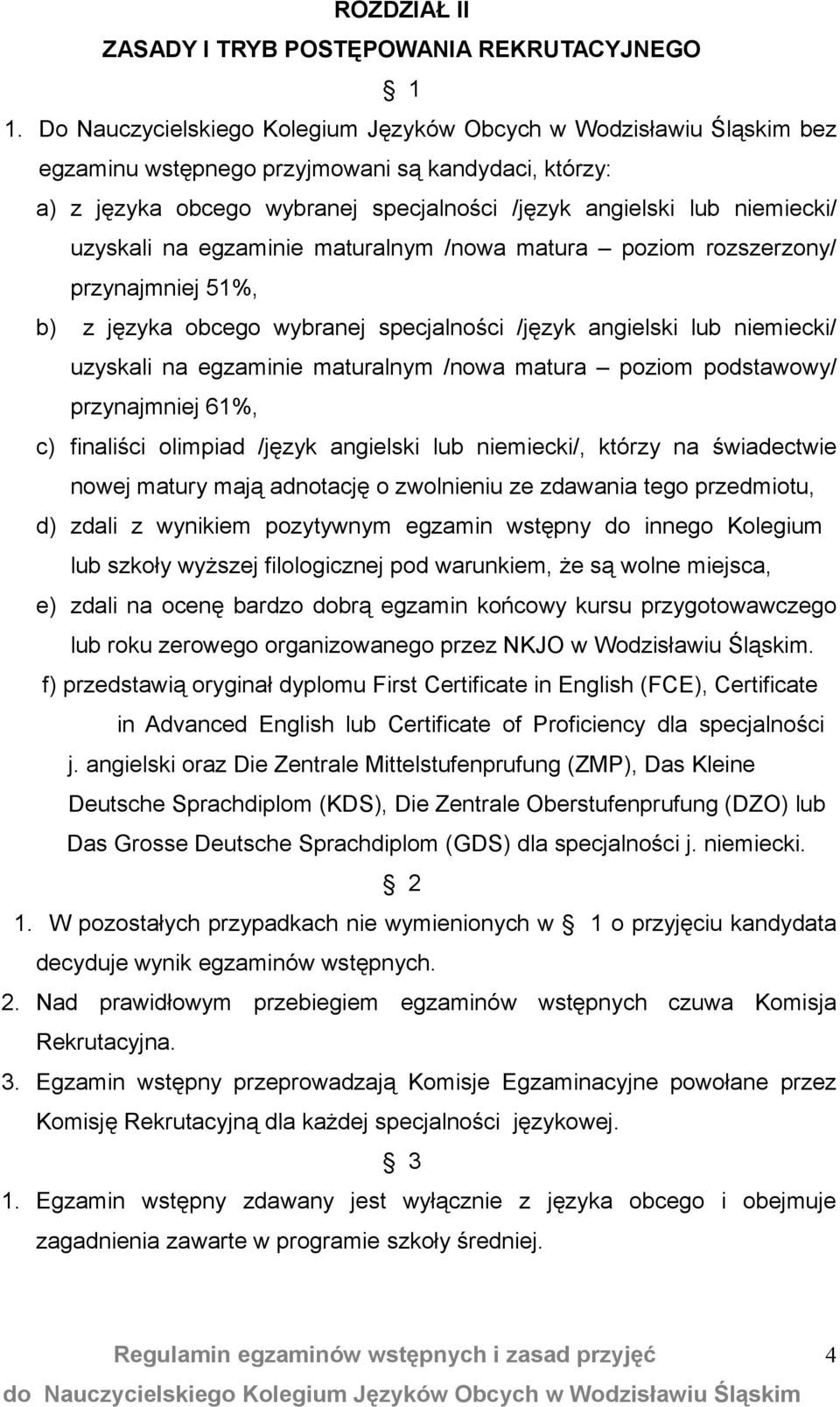 ROZDZIAŁ II

ZASADY I TRYB POSTĘPOWANIA REKRUTACYJNEGO

§ 1

1. Do Nauczycielskiego Kolegium Języków Obcych w Wodzisławiu Śląskim bez egzaminu wstępnego przyjmowani są kandydaci, którzy:

a) z języka obcego wybranej specjalności /język angielski lub niemiecki/ uzyskali na egzaminie maturalnym /nowa matura – poziom rozszerzony/ przynajmniej 51%,

b) z języka obcego wybranej specjalności /język angielski lub niemiecki/ uzyskali na egzaminie maturalnym /nowa matura – poziom podstawowy/ przynajmniej 61%,

c) finaliści olimpiad /język angielski lub niemiecki/, którzy na świadectwie nowej matury mają adnotację o zwolnieniu ze zdawania tego przedmiotu,

d) zdali z wynikiem pozytywnym egzamin wstępny do innego Kolegium lub szkoły wyższej filologicznej pod warunkiem, że są wolne miejsca,

e) zdali na ocenę bardzo dobrą egzamin końcowy kursu przygotowawczego lub roku zerowego organizowanego przez NKJO w Wodzisławiu Śląskim.

f) przedstawią oryginał dyplomu First Certificate in English (FCE), Certificate in Advanced English lub Certificate of Proficiency dla specjalności j. angielski oraz Die Zentrale Mittelstufenprufung (ZMP), Das Kleine Deutsche Sprachdiplom (KDS), Die Zentrale Oberstufenprufung (DZO) lub Das Grosse Deutsche Sprachdiplom (GDS) dla specjalności j. niemiecki.

§ 2

1. W pozostałych przypadkach nie wymienionych w § 1 o przyjęciu kandydata decyduje wynik egzaminów wstępnych.

2. Nad prawidłowym przebiegiem egzaminów wstępnych czuwa Komisja Rekrutacyjna.

3. Egzamin wstępny przeprowadzają Komisje Egzaminacyjne powołane przez Komisję Rekrutacyjną dla każdej specjalności językowej.

§ 3

1. Egzamin wstępny zdawany jest wyłącznie z języka obcego i obejmuje zagadnienia zawarte w programie szkoły średniej.

Regulamin egzaminów wstępnych i zasad przyjęć do Nauczycielskiego Kolegium Języków Obcych w Wodzisławiu Śląskim

4